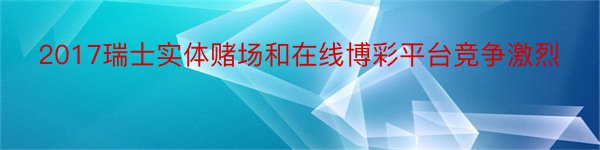 2017瑞士实体赌场和在线博彩平台竞争激烈